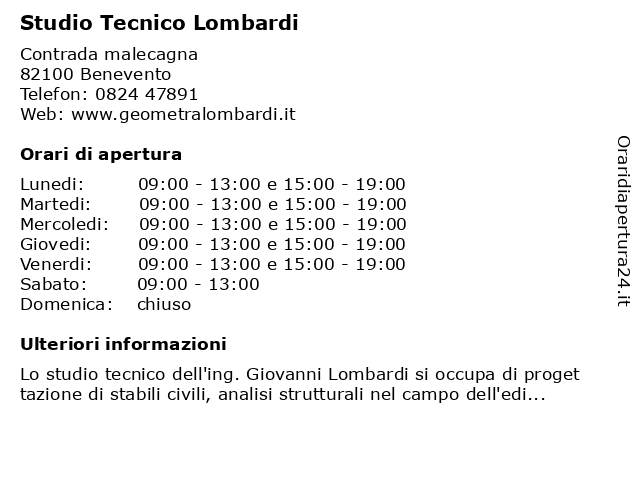 Studio Tecnico Lombardi

Contrada malecagna
82100 Benevento
Telefon: 0824 47891
Web: www.geometralombardi.it

Orari di apertura

| | |
|---|---|
| Lunedi: | 09:00 - 13:00 e 15:00 - 19:00 |
| Martedi: | 09:00 - 13:00 e 15:00 - 19:00 |
| Mercoledi: | 09:00 - 13:00 e 15:00 - 19:00 |
| Giovedi: | 09:00 - 13:00 e 15:00 - 19:00 |
| Venerdi: | 09:00 - 13:00 e 15:00 - 19:00 |
| Sabato: | 09:00 - 13:00 |
| Domenica: | chiuso |

Ulteriori informazioni

Lo studio tecnico dell'ing. Giovanni Lombardi si occupa di proget tazione di stabili civili, analisi strutturali nel campo dell'edi...

Oraridiapertura24.it